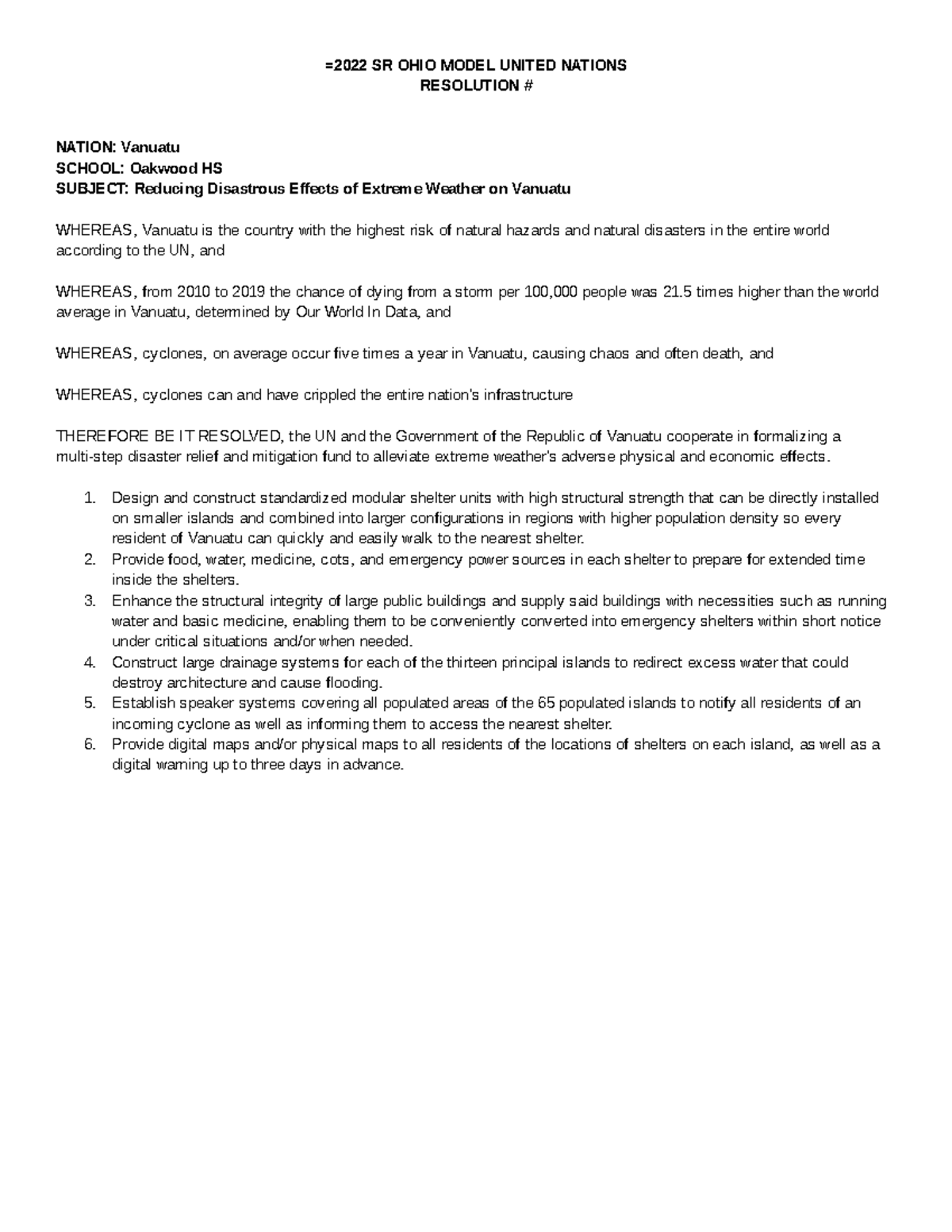 =2022 SR OHIO MODEL UNITED NATIONS
RESOLUTION #

NATION: Vanuatu
SCHOOL: Oakwood HS
SUBJECT: Reducing Disastrous Effects of Extreme Weather on Vanuatu

WHEREAS, Vanuatu is the country with the highest risk of natural hazards and natural disasters in the entire world according to the UN, and

WHEREAS, from 2010 to 2019 the chance of dying from a storm per 100,000 people was 21.5 times higher than the world average in Vanuatu, determined by Our World In Data, and

WHEREAS, cyclones, on average occur five times a year in Vanuatu, causing chaos and often death, and

WHEREAS, cyclones can and have crippled the entire nation's infrastructure

THEREFORE BE IT RESOLVED, the UN and the Government of the Republic of Vanuatu cooperate in formalizing a multi-step disaster relief and mitigation fund to alleviate extreme weather's adverse physical and economic effects.

1. Design and construct standardized modular shelter units with high structural strength that can be directly installed on smaller islands and combined into larger configurations in regions with higher population density so every resident of Vanuatu can quickly and easily walk to the nearest shelter.
2. Provide food, water, medicine, cots, and emergency power sources in each shelter to prepare for extended time inside the shelters.
3. Enhance the structural integrity of large public buildings and supply said buildings with necessities such as running water and basic medicine, enabling them to be conveniently converted into emergency shelters within short notice under critical situations and/or when needed.
4. Construct large drainage systems for each of the thirteen principal islands to redirect excess water that could destroy architecture and cause flooding.
5. Establish speaker systems covering all populated areas of the 65 populated islands to notify all residents of an incoming cyclone as well as informing them to access the nearest shelter.
6. Provide digital maps and/or physical maps to all residents of the locations of shelters on each island, as well as a digital warning up to three days in advance.